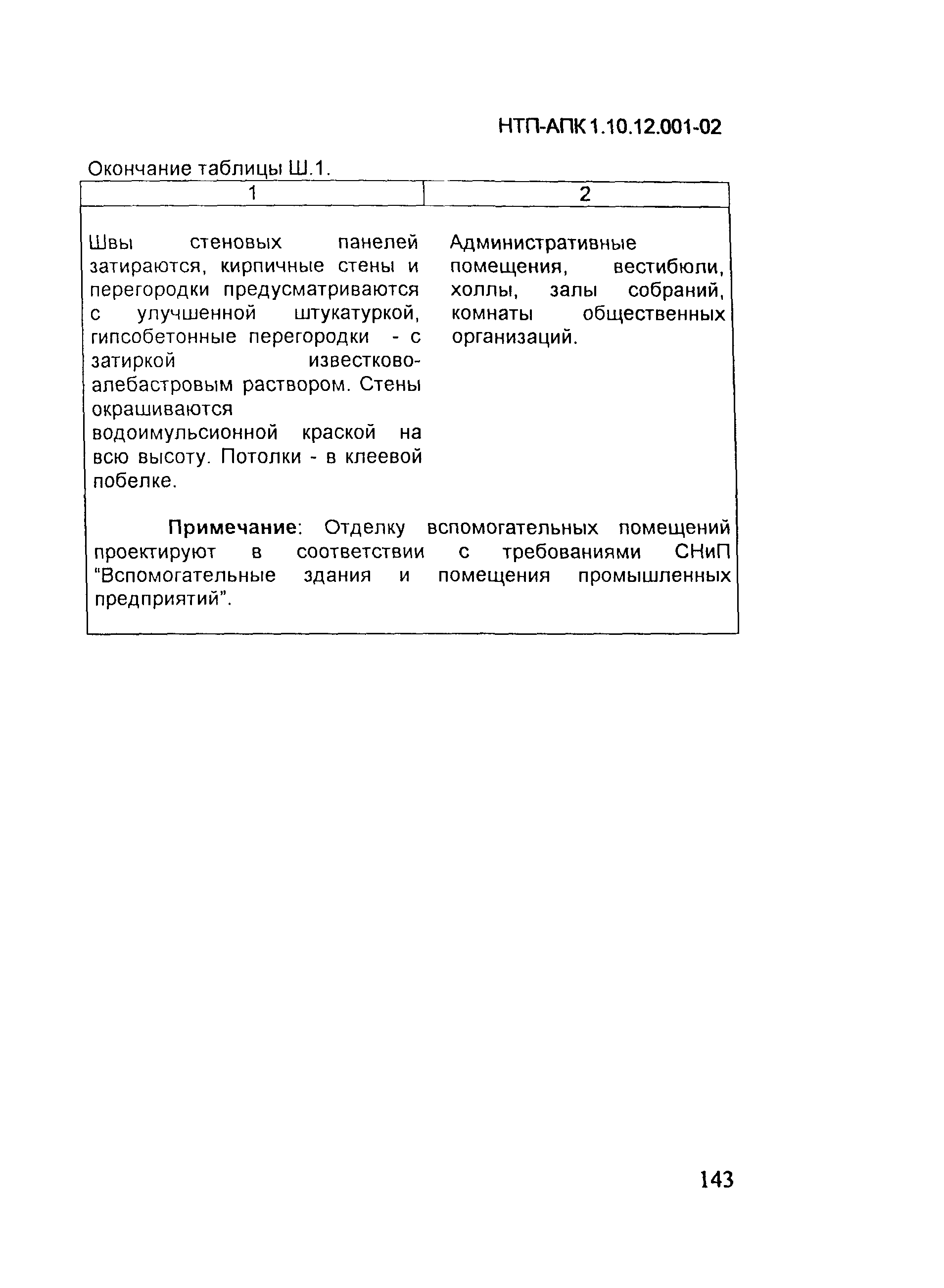 НТП-АПК 1.10.12.001-02

Окончание таблицы Ш.1.

| 1 | 2 |
|---|---|
| Швы стеновых панелей затираются, кирпичные стены и перегородки предусматриваются с улучшенной штукатуркой, гипсобетонные перегородки - с затиркой известково-алебастровым раствором. Стены окрашиваются водоимульсионной краской на всю высоту. Потолки - в клеевой побелке. | Административные помещения, вестибюли, холлы, залы собраний, комнаты общественных организаций. |

**Примечание**: Отделку вспомогательных помещений проектируют в соответствии с требованиями СНиП "Вспомогательные здания и помещения промышленных предприятий".

143